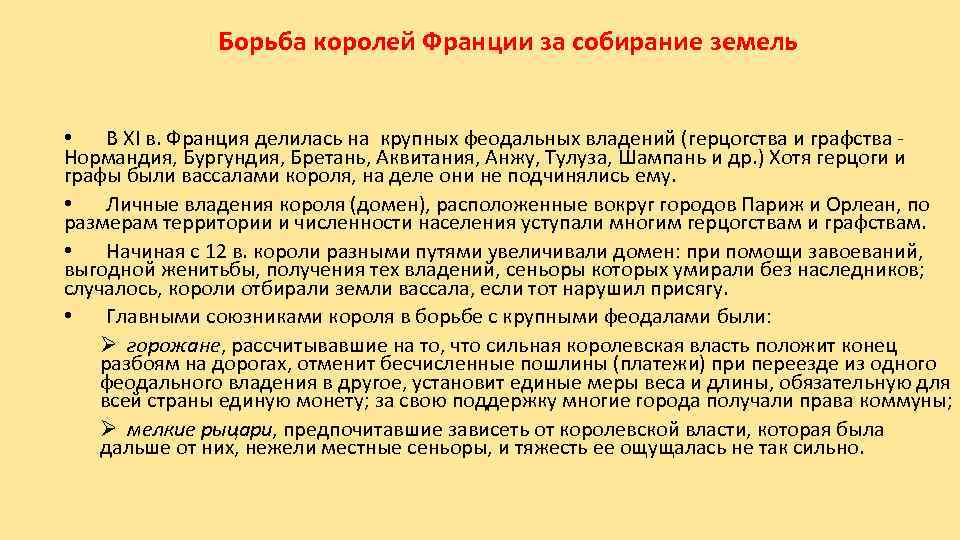 Борьба королей Франции за собирание земель

• В XI в. Франция делилась на крупных феодальных владений (герцогства и графства - Нормандия, Бургундия, Бретань, Аквитания, Анжу, Тулуза, Шампань и др.) Хотя герцоги и графы были вассалами короля, на деле они не подчинялись ему.

• Личные владения короля (домен), расположенные вокруг городов Париж и Орлеан, по размерам территории и численности населения уступали многим герцогствам и графствам.

• Начиная с 12 в. короли разными путями увеличивали домен: при помощи завоеваний, выгодной женитьбы, получения тех владений, сеньоры которых умирали без наследников; случалось, короли отбирали земли вассала, если тот нарушил присягу.

• Главными союзниками короля в борьбе с крупными феодалами были:

➢ горожане, рассчитывавшие на то, что сильная королевская власть положит конец разбоям на дорогах, отменит бесчисленные пошлины (платежи) при переезде из одного феодального владения в другое, установит единые меры веса и длины, обязательную для всей страны единую монету; за свою поддержку многие города получали права коммуны;

➢ мелкие рыцари, предпочитавшие зависеть от королевской власти, которая была дальше от них, нежели местные сеньоры, и тяжесть ее ощущалась не так сильно.